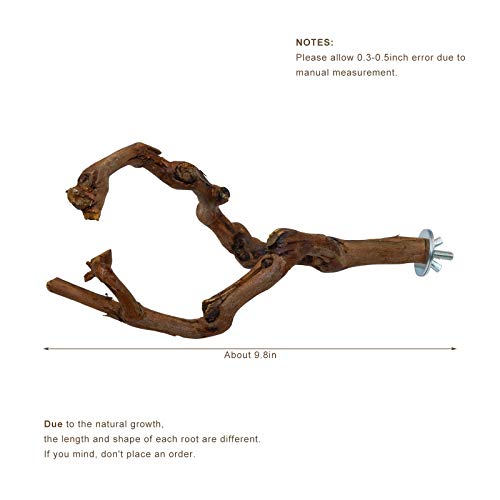 NOTES:
Please allow 0.3-0.5inch error due to manual measurement.

About 9.8in

Due to the natural growth,
the length and shape of each root are different.
If you mind, don't place an order.